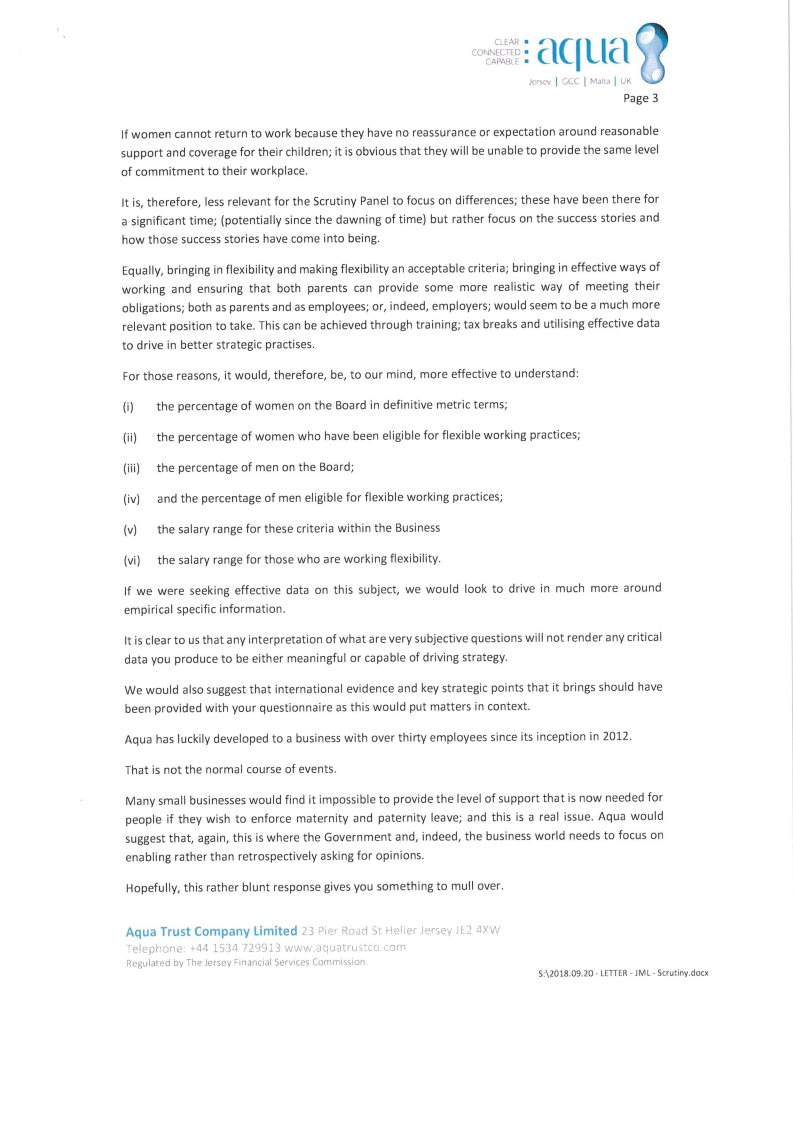 CLEAR
CONNECTED
CAPABLE
aqua
Jersey | GCC | Malta | UK

Page 3

If women cannot return to work because they have no reassurance or expectation around reasonable support and coverage for their children; it is obvious that they will be unable to provide the same level of commitment to their workplace.

It is, therefore, less relevant for the Scrutiny Panel to focus on differences; these have been there for a significant time; (potentially since the dawning of time) but rather focus on the success stories and how those success stories have come into being.

Equally, bringing in flexibility and making flexibility an acceptable criteria; bringing in effective ways of working and ensuring that both parents can provide some more realistic way of meeting their obligations; both as parents and as employees; or, indeed, employers; would seem to be a much more relevant position to take. This can be achieved through training; tax breaks and utilising effective data to drive in better strategic practises.

For those reasons, it would, therefore, be, to our mind, more effective to understand:

(i) the percentage of women on the Board in definitive metric terms;

(ii) the percentage of women who have been eligible for flexible working practices;

(iii) the percentage of men on the Board;

(iv) and the percentage of men eligible for flexible working practices;

(v) the salary range for these criteria within the Business

(vi) the salary range for those who are working flexibility.

If we were seeking effective data on this subject, we would look to drive in much more around empirical specific information.

It is clear to us that any interpretation of what are very subjective questions will not render any critical data you produce to be either meaningful or capable of driving strategy.

We would also suggest that international evidence and key strategic points that it brings should have been provided with your questionnaire as this would put matters in context.

Aqua has luckily developed to a business with over thirty employees since its inception in 2012.

That is not the normal course of events.

Many small businesses would find it impossible to provide the level of support that is now needed for people if they wish to enforce maternity and paternity leave; and this is a real issue. Aqua would suggest that, again, this is where the Government and, indeed, the business world needs to focus on enabling rather than retrospectively asking for opinions.

Hopefully, this rather blunt response gives you something to mull over.

Aqua Trust Company Limited 23 Pier Road St Helier Jersey JE2 4XW
Telephone: +44 1534 729913 www.aquatrustco.com
Regulated by The Jersey Financial Services Commission.

S:\2018.09.20 - LETTER - JML - Scrutiny.docx